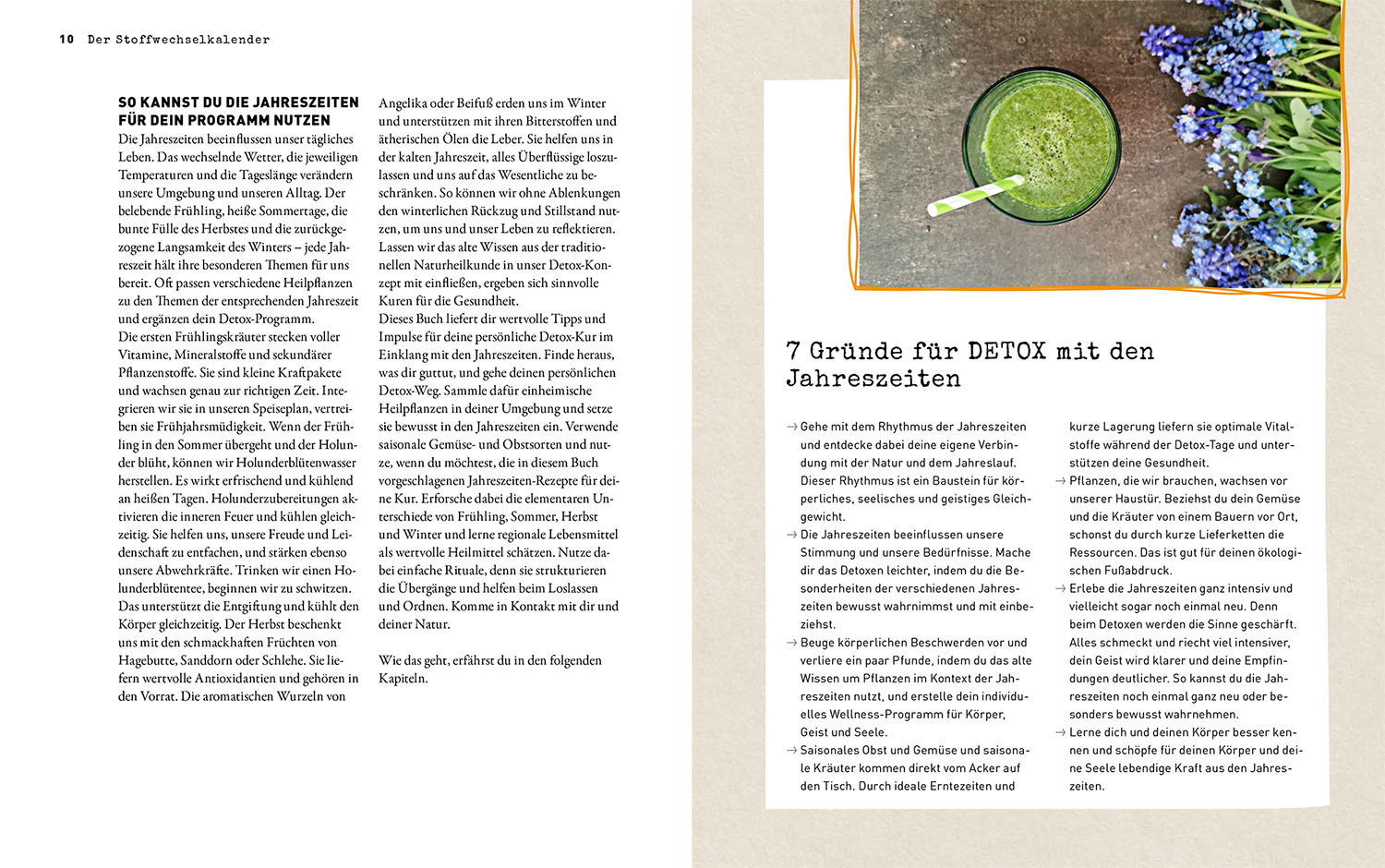 10 Der Stoffwechselkalender

SO KANNST DU DIE JAHRESZEITEN FÜR DEIN PROGRAMM NUTZEN
Die Jahreszeiten beeinflussen unser tägliches Leben. Das wechselnde Wetter, die jeweiligen Temperaturen und die Tageslänge verändern unsere Umgebung und unseren Alltag. Der belebende Frühling, heiße Sommertage, die bunte Fülle des Herbstes und die zurückgezogene Langsamkeit des Winters – jede Jahreszeit hält ihre besonderen Themen für uns bereit. Oft passen verschiedene Heilpflanzen zu den Themen der entsprechenden Jahreszeit und ergänzen dein Detox-Programm.
Die ersten Frühlingskräuter stecken voller Vitamine, Mineralstoffe und sekundärer Pflanzenstoffe. Sie sind kleine Kraftpakete und wachsen genau zur richtigen Zeit. Integrieren wir sie in unseren Speiseplan, vertreiben sie Frühjahrsmüdigkeit. Wenn der Frühling in den Sommer übergeht und der Holunder blüht, können wir Holunderblütenwasser herstellen. Es wirkt erfrischend und kühlend an heißen Tagen. Holunderzubereitungen aktivieren die inneren Feuer und kühlen gleichzeitig. Sie helfen uns, unsere Freude und Leidenschaft zu entfachen, und stärken ebenso unsere Abwehrkräfte. Trinken wir einen Holunderblütentee, beginnen wir zu schwitzen. Das unterstützt die Entgiftung und kühlt den Körper gleichzeitig. Der Herbst beschenkt uns mit den schmackhaften Früchten von Hagebutte, Sanddorn oder Schlehe. Sie liefern wertvolle Antioxidantien und gehören in den Vorrat. Die aromatischen Wurzeln von Angelika oder Beifuß erden uns im Winter und unterstützen mit ihren Bitterstoffen und ätherischen Ölen die Leber. Sie helfen uns in der kalten Jahreszeit, alles Überflüssige loszulassen und uns auf das Wesentliche zu beschränken. So können wir ohne Ablenkungen den winterlichen Rückzug und Stillstand nutzen, um uns und unser Leben zu reflektieren. Lassen wir das alte Wissen aus der traditionellen Naturheilkunde in unser Detox-Konzept mit einfließen, ergeben sich sinnvolle Kuren für die Gesundheit.
Dieses Buch liefert dir wertvolle Tipps und Impulse für deine persönliche Detox-Kur im Einklang mit den Jahreszeiten. Finde heraus, was dir guttut, und gehe deinen persönlichen Detox-Weg. Sammle dafür einheimische Heilpflanzen in deiner Umgebung und setze sie bewusst in den Jahreszeiten ein. Verwende saisonale Gemüse- und Obstsorten und nutze, wenn du möchtest, die in diesem Buch vorgeschlagenen Jahreszeiten-Rezepte für deine Kur. Erforsche dabei die elementaren Unterschiede von Frühling, Sommer, Herbst und Winter und lerne regionale Lebensmittel als wertvolle Heilmittel schätzen. Nutze dabei einfache Rituale, denn sie strukturieren die Übergänge und helfen beim Loslassen und Ordnen. Komme in Kontakt mit dir und deiner Natur.

Wie das geht, erfährst du in den folgenden Kapiteln.

7 Gründe für DETOX mit den Jahreszeiten

→ Gehe mit dem Rhythmus der Jahreszeiten und entdecke dabei deine eigene Verbindung mit der Natur und dem Jahreslauf. Dieser Rhythmus ist ein Baustein für körperliches, seelisches und geistiges Gleichgewicht.
→ Die Jahreszeiten beeinflussen unsere Stimmung und unsere Bedürfnisse. Mache dir das Detoxen leichter, indem du die Besonderheiten der verschiedenen Jahreszeiten bewusst wahrnimmst und mit einbeziehst.
→ Beuge körperlichen Beschwerden vor und verliere ein paar Pfunde, indem du das alte Wissen um Pflanzen im Kontext der Jahreszeiten nutzt, und erstelle dein individuelles Wellness-Programm für Körper, Geist und Seele.
→ Saisonales Obst und Gemüse und saisonale Kräuter kommen direkt vom Acker auf den Tisch. Durch ideale Erntezeiten und kurze Lagerung liefern sie optimale Vitalstoffe während der Detox-Tage und unterstützen deine Gesundheit.
→ Pflanzen, die wir brauchen, wachsen vor unserer Haustür. Beziehst du dein Gemüse und die Kräuter von einem Bauern vor Ort, schonst du durch kurze Lieferketten die Ressourcen. Das ist gut für deinen ökologischen Fußabdruck.
→ Erlebe die Jahreszeiten ganz intensiv und vielleicht sogar noch einmal neu. Denn beim Detoxen werden die Sinne geschärft. Alles schmeckt und riecht viel intensiver, dein Geist wird klarer und deine Empfindungen deutlicher. So kannst du die Jahreszeiten noch einmal ganz neu oder besonders bewusst wahrnehmen.
→ Lerne dich und deinen Körper besser kennen und schöpfe für deinen Körper und deine Seele lebendige Kraft aus den Jahreszeiten.